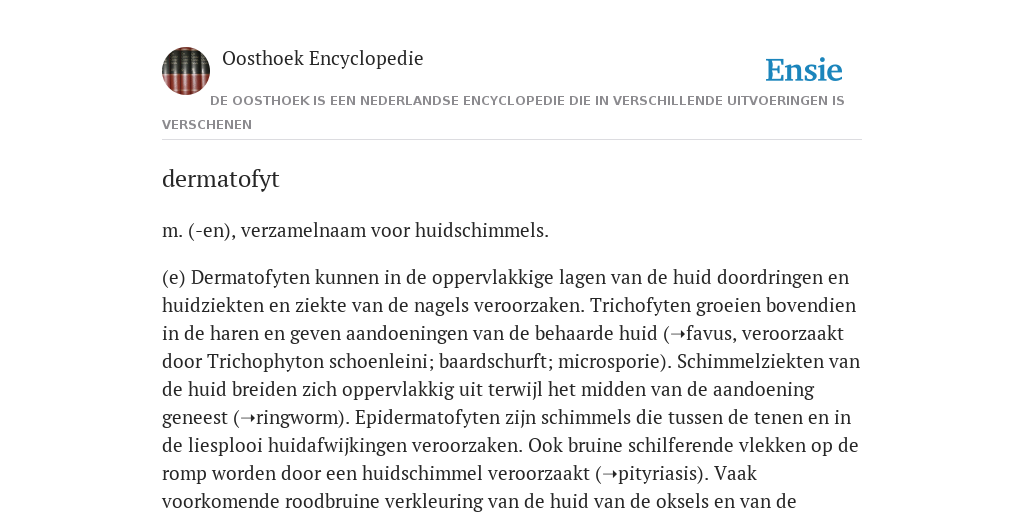 Oosthoek Encyclopedie

Ensie

DE OOSTHOEK IS EEN NEDERLANDSE ENCYCLOPEDIE DIE IN VERSCHILLENDE UITVOERINGEN IS VERSCHENEN

dermatofyt

m. (-en), verzamelnaam voor huidschimmels.

(e) Dermatofyten kunnen in de oppervlakkige lagen van de huid doordringen en huidziekten en ziekte van de nagels veroorzaken. Trichofyten groeien bovendien in de haren en geven aandoeningen van de behaarde huid (➝favus, veroorzaakt door Trichophyton schoenleini; baardschurft; microsporie). Schimmelziekten van de huid breiden zich oppervlakkig uit terwijl het midden van de aandoening geneest (➝ringworm). Epidermatofyten zijn schimmels die tussen de tenen en in de liesplooi huidafwijkingen veroorzaken. Ook bruine schilferende vlekken op de romp worden door een huidschimmel veroorzaakt (➝pityriasis). Vaak voorkomende roodbruine verkleuring van de huid van de oksels en van de